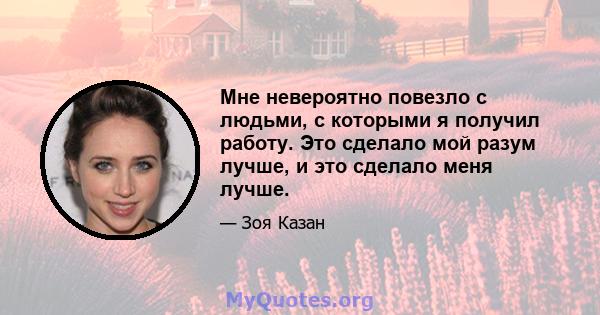 Мне невероятно повезло с людьми, с которыми я получил работу. Это сделало мой разум лучше, и это сделало меня лучше.

— Зоя Казан

MyQuotes.org